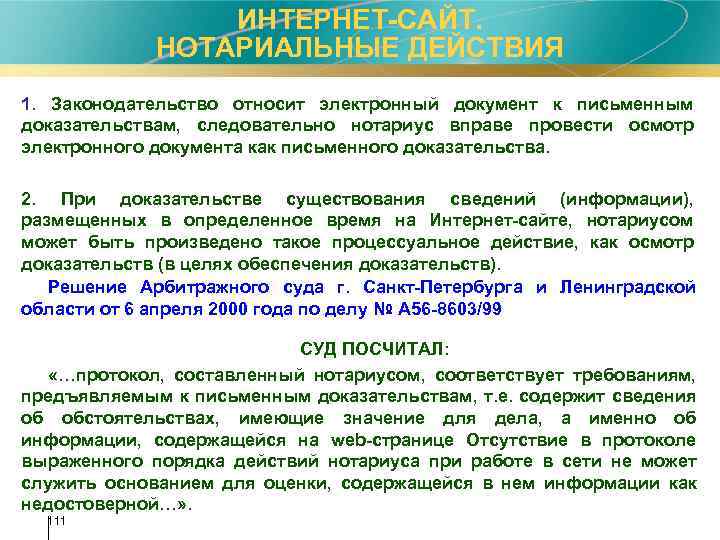 ИНТЕРНЕТ-САЙТ.
НОТАРИАЛЬНЫЕ ДЕЙСТВИЯ

1. Законодательство относит электронный документ к письменным доказательствам, следовательно нотариус вправе провести осмотр электронного документа как письменного доказательства.

2. При доказательстве существования сведений (информации), размещенных в определенное время на Интернет-сайте, нотариусом может быть произведено такое процессуальное действие, как осмотр доказательств (в целях обеспечения доказательств).

Решение Арбитражного суда г. Санкт-Петербурга и Ленинградской области от 6 апреля 2000 года по делу № А56-8603/99

СУД ПОСЧИТАЛ:

«…протокол, составленный нотариусом, соответствует требованиям, предъявляемым к письменным доказательствам, т.е. содержит сведения об обстоятельствах, имеющие значение для дела, а именно об информации, содержащейся на web-странице Отсутствие в протоколе выраженного порядка действий нотариуса при работе в сети не может служить основанием для оценки, содержащейся в нем информации как недостоверной…».

111